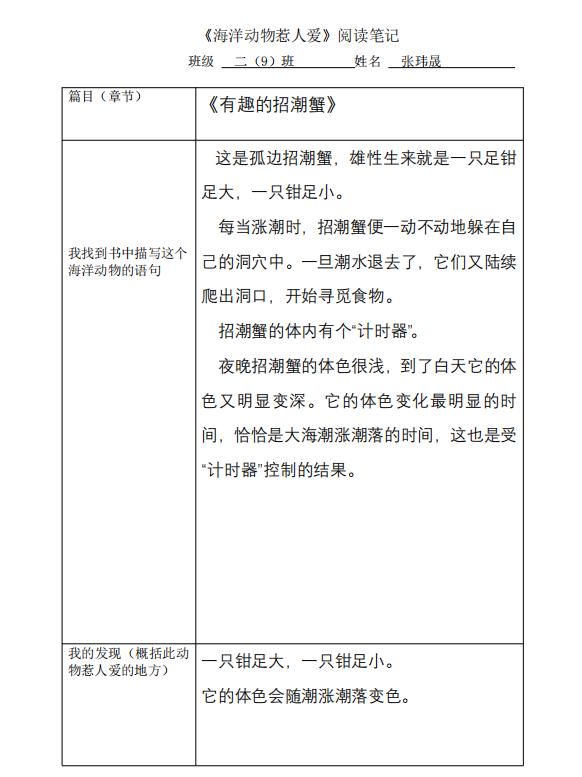 《海洋动物惹人爱》阅读笔记

班级 二（9）班 姓名 张玮晟

| 篇目（章节） | 《有趣的招潮蟹》 |
|---|---|
| 我找到书中描写这个海洋动物的语句 | 这是孤边招潮蟹，雄性生来就是一只足钳足大，一只钳足小。<br>每当涨潮时，招潮蟹便一动不动地躲在自己的洞穴中。一旦潮水退去了，它们又陆续爬出洞口，开始寻觅食物。<br>招潮蟹的体内有个“计时器”。<br>夜晚招潮蟹的体色很浅，到了白天它的体色又明显变深。它的体色变化最明显的时间，恰恰是大海潮涨潮落的时间，这也是受“计时器”控制的结果。 |
| 我的发现（概括此动物惹人爱的地方） | 一只钳足大，一只钳足小。<br>它的体色会随潮涨潮落变色。 |